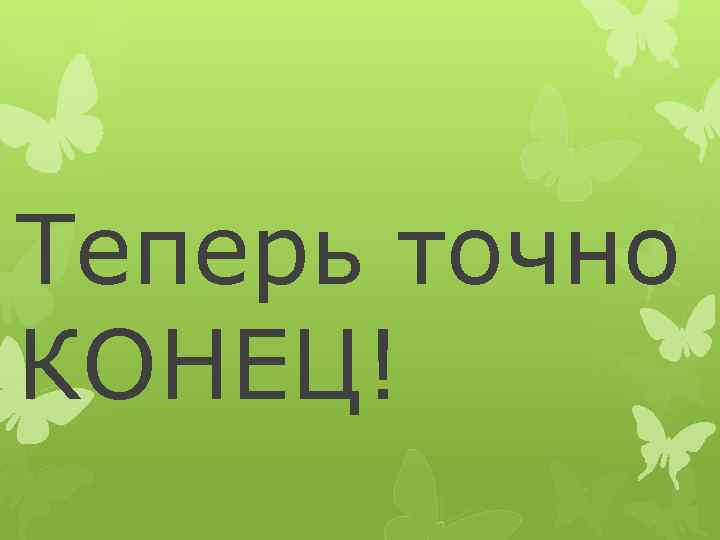 Теперь точно КОНЕЦ!